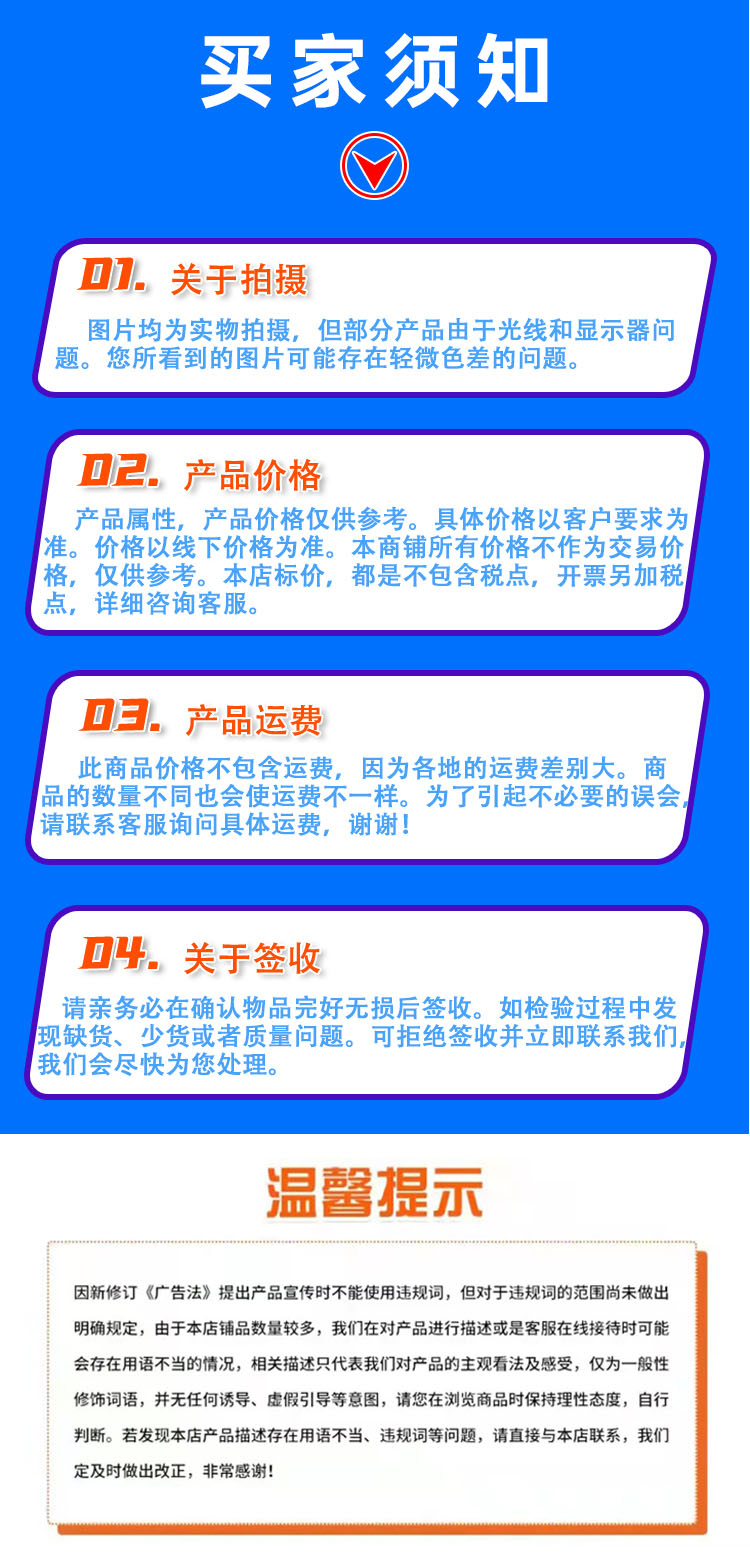 买家须知

01. 关于拍摄

图片均为实物拍摄，但部分产品由于光线和显示器问题。您所看到的图片可能存在轻微色差的问题。

02. 产品价格

产品属性，产品价格仅供参考。具体价格以客户要求为准。价格以线下价格为准。本商铺所有价格不作为交易价格，仅供参考。本店标价，都是不包含税点，开票另加税点，详细咨询客服。

03. 产品运费

此商品价格不包含运费，因为各地的运费差别大。商品的数量不同也会使运费不一样。为了引起不必要的误会，请联系客服询问具体运费，谢谢！

04. 关于签收

请亲务必在确认物品完好无损后签收。如检验过程中发现缺货、少货或者质量问题。可拒绝签收并立即联系我们，我们会尽快为您处理。

温馨提示

因新修订《广告法》提出产品宣传时不能使用违规词，但对于违规词的范围尚未做出明确规定，由于本店铺品数量较多，我们在对产品进行描述或是客服在线接待时可能会存在用语不当的情况，相关描述只代表我们对产品的主观看法及感受，仅为一般性修饰词语，并无任何诱导、虚假引导等意图，请您在浏览商品时保持理性态度，自行判断。若发现本店产品描述存在用语不当、违规词等问题，请直接与本店联系，我们定及时做出改正，非常感谢！